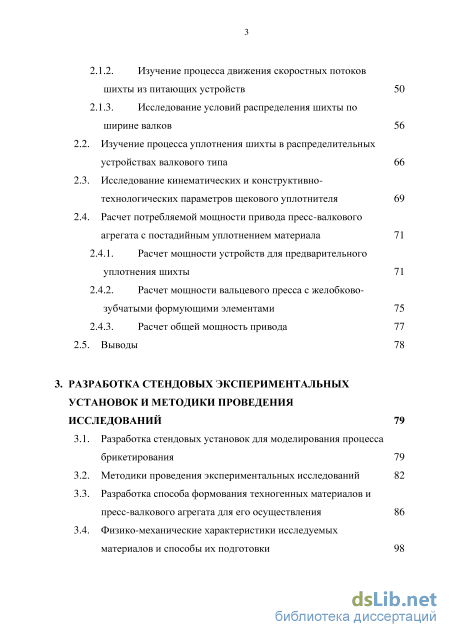 3

2.1.2. Изучение процесса движения скоростных потоков шихты из питающих устройств 50

2.1.3. Исследование условий распределения шихты по ширине валков 56

2.2. Изучение процесса уплотнения шихты в распределительных устройствах валкового типа 66

2.3. Исследование кинематических и конструктивно-технологических параметров щекового уплотнителя 69

2.4. Расчет потребляемой мощности привода пресс-валкового агрегата с постадийным уплотнением материала 71

2.4.1. Расчет мощности устройств для предварительного уплотнения шихты 71

2.4.2. Расчет мощности вальцевого пресса с желобково-зубчатыми формующими элементами 75

2.4.3. Расчет общей мощность привода 77

2.5. Выводы 78

3. РАЗРАБОТКА СТЕНДОВЫХ ЭКСПЕРИМЕНТАЛЬНЫХ УСТАНОВОК И МЕТОДИКИ ПРОВЕДЕНИЯ ИССЛЕДОВАНИЙ 79

3.1. Разработка стендовых установок для моделирования процесса брикетирования 79

3.2. Методики проведения экспериментальных исследований 82

3.3. Разработка способа формования техногенных материалов и пресс-валкового агрегата для его осуществления 86

3.4. Физико-механические характеристики исследуемых материалов и способы их подготовки 98

dsLib.net
библиотека диссертаций